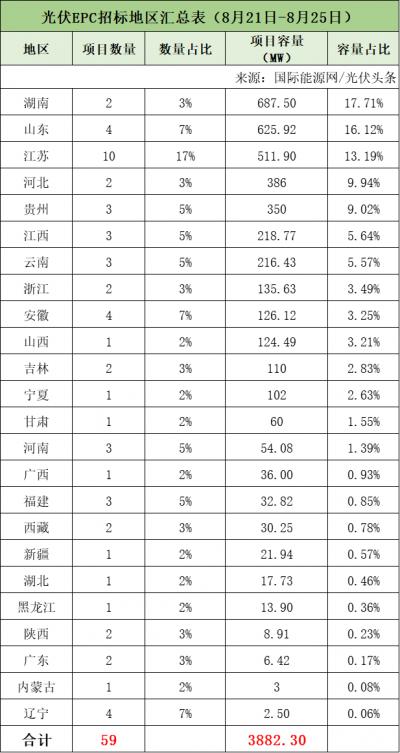 光伏EPC招标地区汇总表（8月21日-8月25日）

| 地区 | 项目数量 | 数量占比 | 项目容量（MW） | 容量占比 |
|---|---|---|---|---|
| 来源：国际能源网/光伏头条 | | | | |
| 湖南 | 2 | 3% | 687.50 | 17.71% |
| 山东 | 4 | 7% | 625.92 | 16.12% |
| 江苏 | 10 | 17% | 511.90 | 13.19% |
| 河北 | 2 | 3% | 386 | 9.94% |
| 贵州 | 3 | 5% | 350 | 9.02% |
| 江西 | 3 | 5% | 218.77 | 5.64% |
| 云南 | 3 | 5% | 216.43 | 5.57% |
| 浙江 | 2 | 3% | 135.63 | 3.49% |
| 安徽 | 4 | 7% | 126.12 | 3.25% |
| 山西 | 1 | 2% | 124.49 | 3.21% |
| 吉林 | 2 | 3% | 110 | 2.83% |
| 宁夏 | 1 | 2% | 102 | 2.63% |
| 甘肃 | 1 | 2% | 60 | 1.55% |
| 河南 | 3 | 5% | 54.08 | 1.39% |
| 广西 | 1 | 2% | 36.00 | 0.93% |
| 福建 | 3 | 5% | 32.82 | 0.85% |
| 西藏 | 2 | 3% | 30.25 | 0.78% |
| 新疆 | 1 | 2% | 21.94 | 0.57% |
| 湖北 | 1 | 2% | 17.73 | 0.46% |
| 黑龙江 | 1 | 2% | 13.90 | 0.36% |
| 陕西 | 2 | 3% | 8.91 | 0.23% |
| 广东 | 2 | 3% | 6.42 | 0.17% |
| 内蒙古 | 1 | 2% | 3 | 0.08% |
| 辽宁 | 4 | 7% | 2.50 | 0.06% |
| 合计 | 59 | | 3882.30 | |